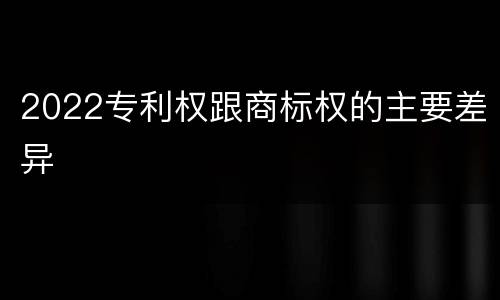 2022专利权跟商标权的主要差异